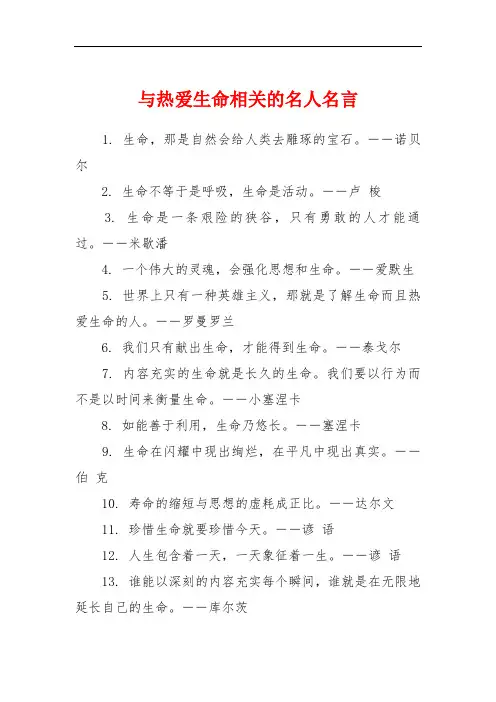 与热爱生命相关的名人名言

1. 生命，那是自然会给人类去雕琢的宝石。——诺贝尔

2. 生命不等于是呼吸，生命是活动。——卢 梭

3. 生命是一条艰险的狭谷，只有勇敢的人才能通过。——米歇潘

4. 一个伟大的灵魂，会强化思想和生命。——爱默生

5. 世界上只有一种英雄主义，那就是了解生命而且热爱生命的人。——罗曼罗兰

6. 我们只有献出生命，才能得到生命。——泰戈尔

7. 内容充实的生命就是长久的生命。我们要以行为而不是以时间来衡量生命。——小塞涅卡

8. 如能善于利用，生命乃悠长。——塞涅卡

9. 生命在闪耀中现出绚烂，在平凡中现出真实。——伯 克

10. 寿命的缩短与思想的虚耗成正比。——达尔文

11. 珍惜生命就要珍惜今天。——谚 语

12. 人生包含着一天，一天象征着一生。——谚 语

13. 谁能以深刻的内容充实每个瞬间，谁就是在无限地延长自己的生命。——库尔茨